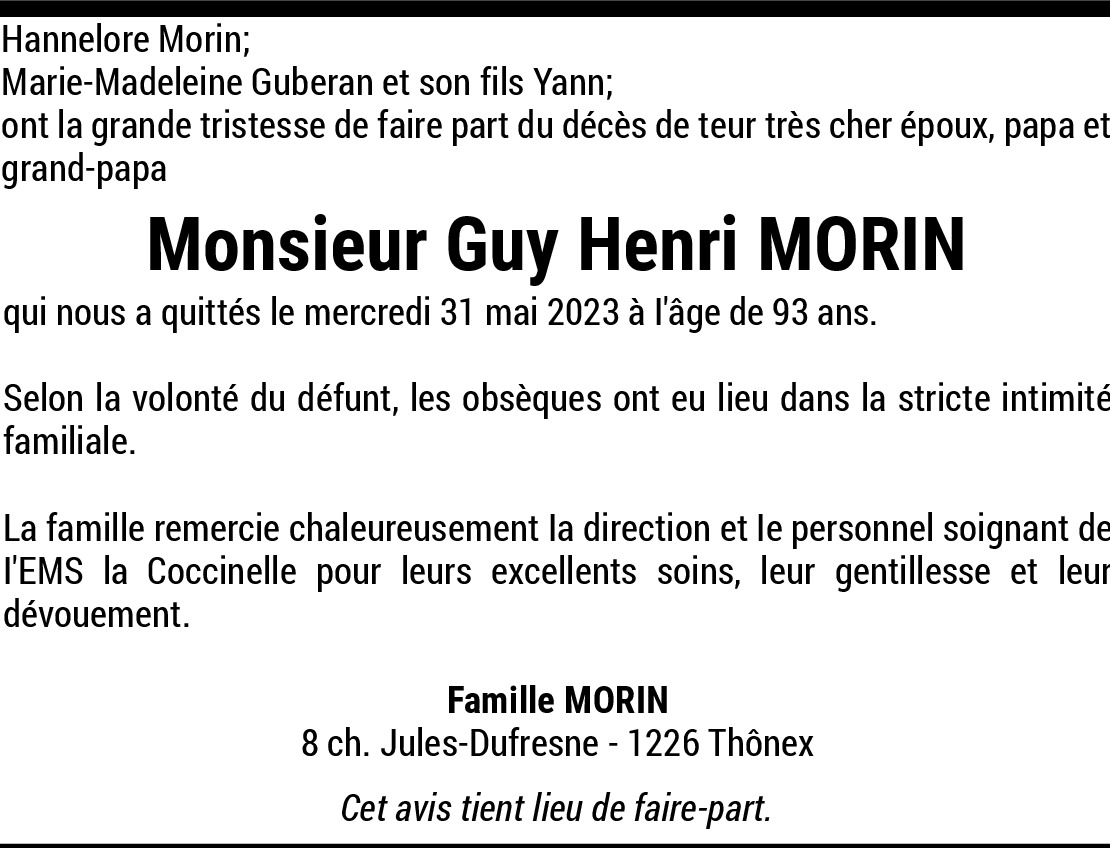 Hannelore Morin;
Marie-Madeleine Guberan et son fils Yann;
ont la grande tristesse de faire part du décès de teur très cher époux, papa et grand-papa

Monsieur Guy Henri MORIN

qui nous a quittés le mercredi 31 mai 2023 à l'âge de 93 ans.

Selon la volonté du défunt, les obsèques ont eu lieu dans la stricte intimité familiale.

La famille remercie chaleureusement la direction et le personnel soignant de l'EMS la Coccinelle pour leurs excellents soins, leur gentillesse et leur dévouement.

Famille MORIN
8 ch. Jules-Dufresne - 1226 Thônex

Cet avis tient lieu de faire-part.